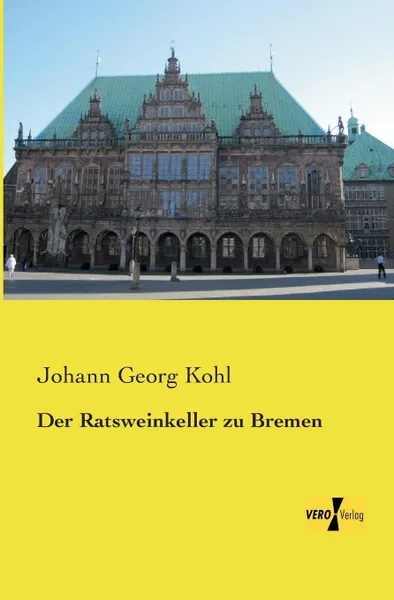 Johann Georg Kohl

Der Ratsweinkeller zu Bremen

VERO Verlag